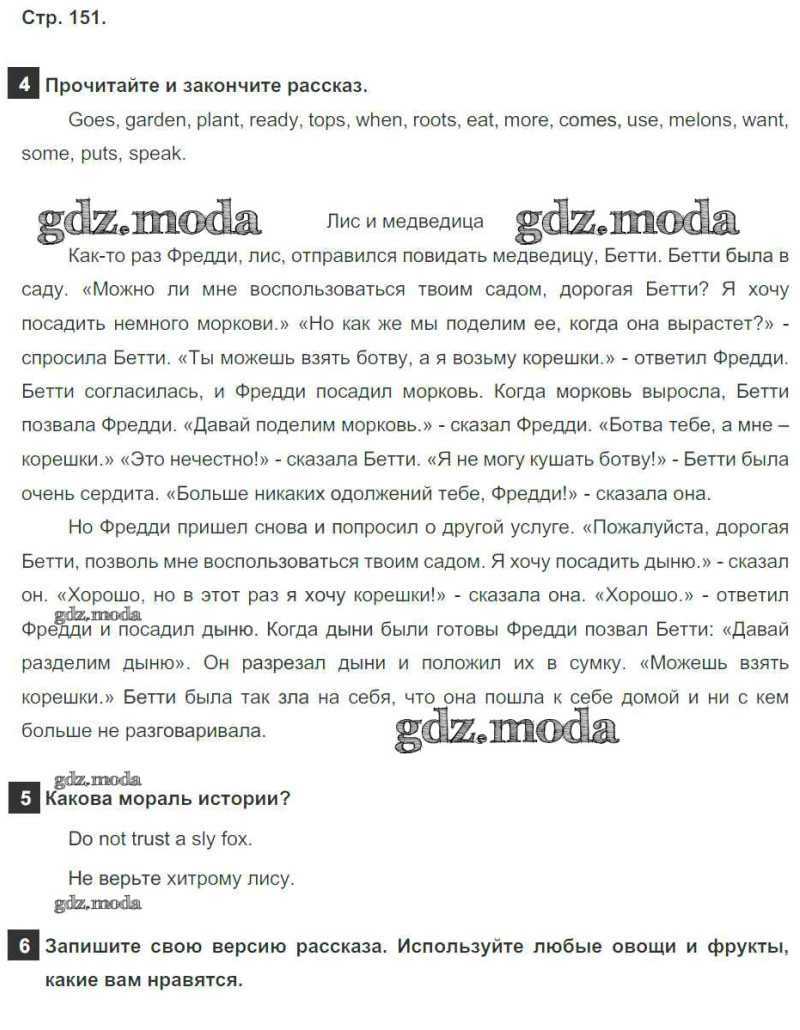 Стр. 151.

4 Прочитайте и закончите рассказ.

Goes, garden, plant, ready, tops, when, roots, eat, more, comes, use, melons, want, some, puts, speak.

Лис и медведица

Как-то раз Фредди, лис, отправился повидать медведицу, Бетти. Бетти была в саду. «Можно ли мне воспользоваться твоим садом, дорогая Бетти? Я хочу посадить немного моркови.» «Но как же мы поделим ее, когда она вырастет?» - спросила Бетти. «Ты можешь взять ботву, а я возьму корешки.» - ответил Фредди. Бетти согласилась, и Фредди посадил морковь. Когда морковь выросла, Бетти позвала Фредди. «Давай поделим морковь.» - сказал Фредди. «Ботва тебе, а мне – корешки.» «Это нечестно!» - сказала Бетти. «Я не могу кушать ботву!» - Бетти была очень сердита. «Больше никаких одолжений тебе, Фредди!» - сказала она.

Но Фредди пришел снова и попросил о другой услуге. «Пожалуйста, дорогая Бетти, позволь мне воспользоваться твоим садом. Я хочу посадить дыню.» - сказал он. «Хорошо, но в этот раз я хочу корешки!» - сказала она. «Хорошо.» - ответил Фредди и посадил дыню. Когда дыни были готовы Фредди позвал Бетти: «Давай разделим дыню». Он разрезал дыни и положил их в сумку. «Можешь взять корешки.» Бетти была так зла на себя, что она пошла к себе домой и ни с кем больше не разговаривала.

5 Какова мораль истории?

Do not trust a sly fox.

Не верьте хитрому лису.

6 Запишите свою версию рассказа. Используйте любые овощи и фрукты, какие вам нравятся.

gdz.moda